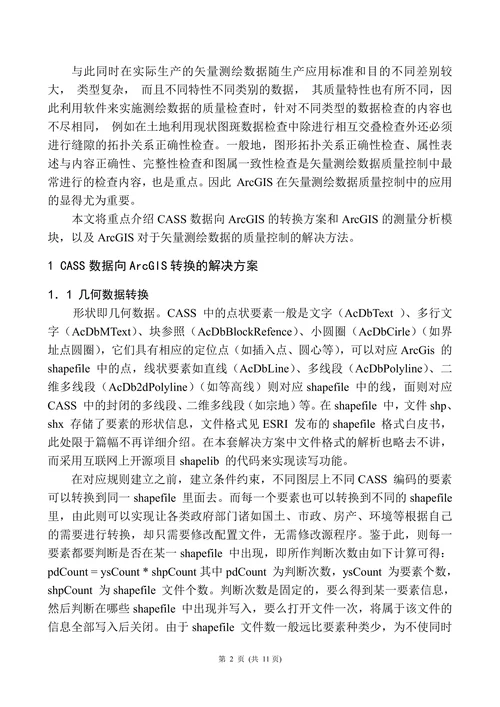 与此同时在实际生产的矢量测绘数据随生产应用标准和目的不同差别较大， 类型复杂， 而且不同特性不同类别的数据， 其质量特性也有所不同，因此利用软件来实施测绘数据的质量检查时，针对不同类型的数据检查的内容也不尽相同， 例如在土地利用现状图斑数据检查中除进行相互交叠检查外还必须进行缝隙的拓扑关系正确性检查。一般地，图形拓扑关系正确性检查、属性表述与内容正确性、完整性检查和图属一致性检查是矢量测绘数据质量控制中最常进行的检查内容，也是重点。因此 ArcGIS 在矢量测绘数据质量控制中的应用的显得尤为重要。

本文将重点介绍 CASS 数据向 ArcGIS 的转换方案和 ArcGIS 的测量分析模块，以及 ArcGIS 对于矢量测绘数据的质量控制的解决方法。

1 CASS 数据向 ArcGIS 转换的解决方案

1．1 几何数据转换

形状即几何数据。CASS 中的点状要素一般是文字（AcDbText ）、多行文字（AcDbMText)、块参照（AcDbBlockRefence)、小圆圈（AcDbCirle）(如界址点圆圈)，它们具有相应的定位点（如插入点、圆心等)，可以对应 ArcGis 的 shapefile 中的点，线状要素如直线（AcDbLine)、多线段（AcDbPolyline)、二维多线段（AcDb2dPolyline）(如等高线）则对应 shapefile 中的线，面则对应 CASS 中的封闭的多线段、二维多线段（如宗地）等。在 shapefile 中，文件 shp、shx 存储了要素的形状信息，文件格式见 ESRI 发布的 shapefile 格式白皮书，此处限于篇幅不再详细介绍。在本套解决方案中文件格式的解析也略去不讲，而采用互联网上开源项目 shapelib 的代码来实现读写功能。

在对应规则建立之前，建立条件约束，不同图层上不同 CASS 编码的要素可以转换到同一 shapefile 里面去。而每一个要素也可以转换到不同的 shapefile 里，由此则可以实现让各类政府部门诸如国土、市政、房产、环境等根据自己的需要进行转换，却只需要修改配置文件，无需修改源程序。鉴于此，则每一要素都要判断是否在某一 shapefile 中出现，即所作判断次数由如下计算可得：pdCount = ysCount * shpCount 其中 pdCount 为判断次数，ysCount 为要素个数，shpCount 为 shapefile 文件个数。判断次数是固定的，要么得到某一要素信息，然后判断在哪些 shapefile 中出现并写入，要么打开文件一次，将属于该文件的信息全部写入后关闭。由于 shapefile 文件数一般远比要素种类少，为不使同时

第 2 页 (共 11 页)